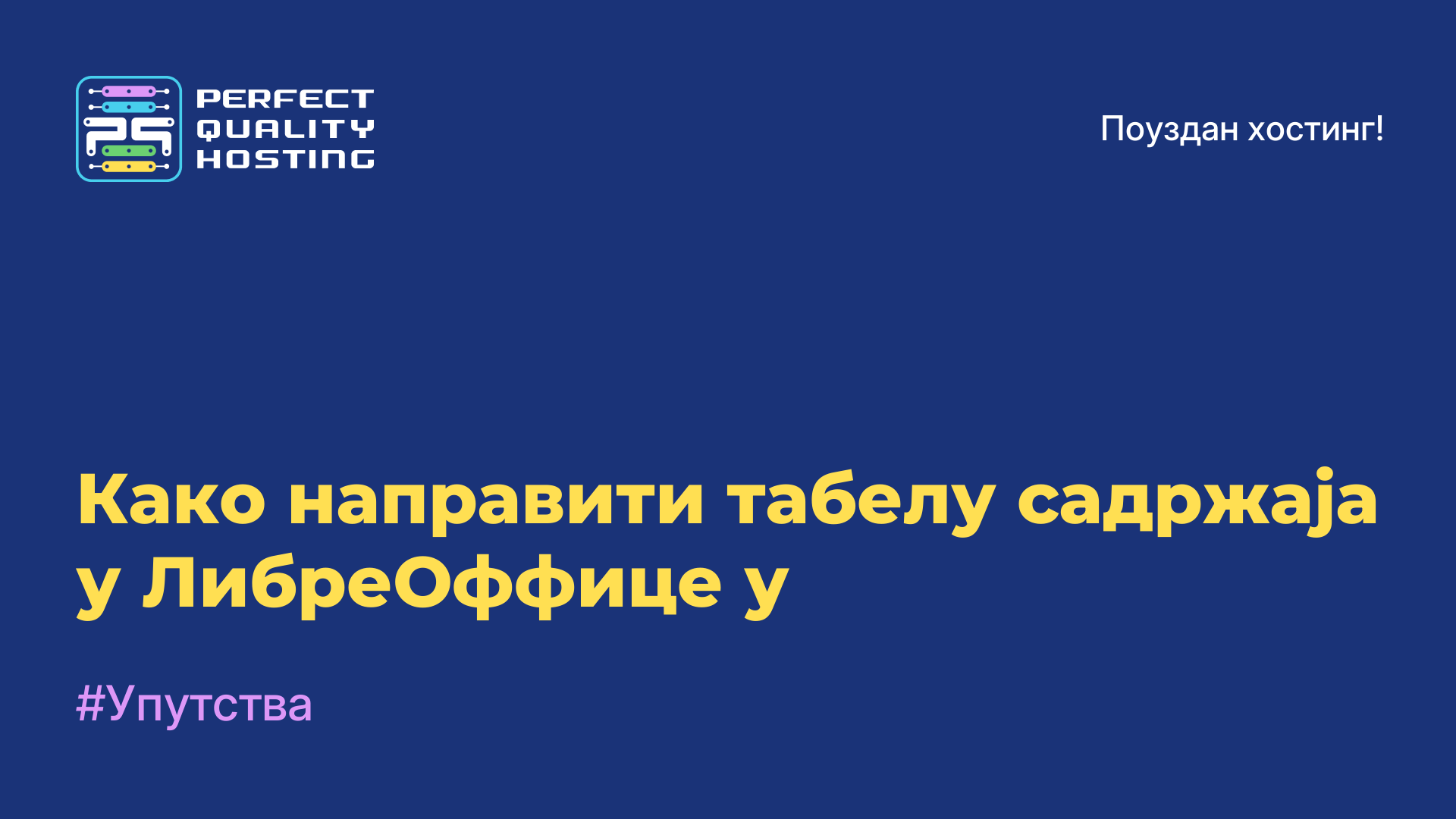 PERFECT QUALITY HOSTING

Поуздан хостинг!

Како направити табелу садржаја у ЛибреОффице у

#Упутства